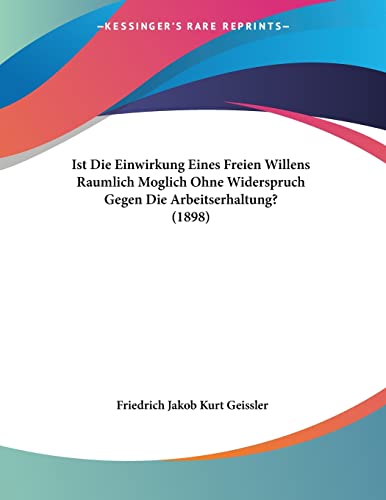 —KESSINGER'S RARE REPRINTS—

Ist Die Einwirkung Eines Freien Willens Raumlich Moglich Ohne Widerspruch Gegen Die Arbeitserhaltung? (1898)

Friedrich Jakob Kurt Geissler